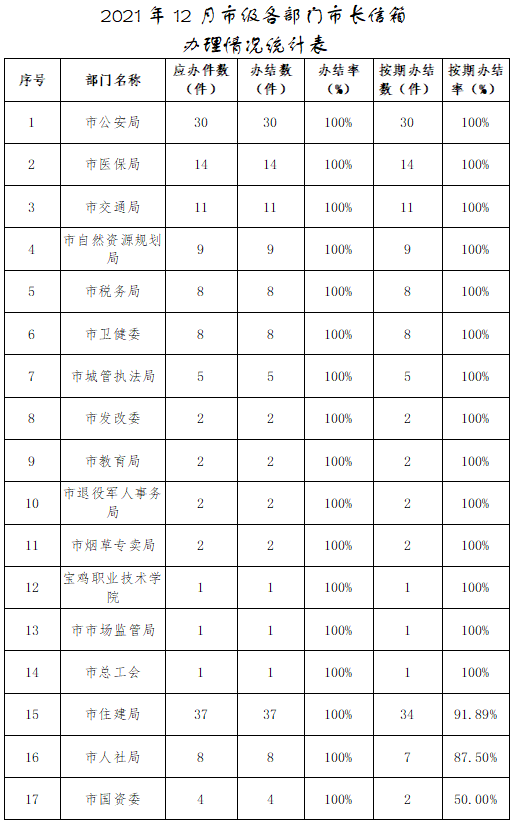 2021 年 12 月市级各部门市长信箱
办理情况统计表

| 序号 | 部门名称 | 应办件数（件） | 办结数（件） | 办结率（%） | 按期办结数（件） | 按期办结率（%） |
|---|---|---|---|---|---|---|
| 1 | 市公安局 | 30 | 30 | 100% | 30 | 100% |
| 2 | 市医保局 | 14 | 14 | 100% | 14 | 100% |
| 3 | 市交通局 | 11 | 11 | 100% | 11 | 100% |
| 4 | 市自然资源规划局 | 9 | 9 | 100% | 9 | 100% |
| 5 | 市税务局 | 8 | 8 | 100% | 8 | 100% |
| 6 | 市卫健委 | 8 | 8 | 100% | 8 | 100% |
| 7 | 市城管执法局 | 5 | 5 | 100% | 5 | 100% |
| 8 | 市发改委 | 2 | 2 | 100% | 2 | 100% |
| 9 | 市教育局 | 2 | 2 | 100% | 2 | 100% |
| 10 | 市退役军人事务局 | 2 | 2 | 100% | 2 | 100% |
| 11 | 市烟草专卖局 | 2 | 2 | 100% | 2 | 100% |
| 12 | 宝鸡职业技术学院 | 1 | 1 | 100% | 1 | 100% |
| 13 | 市市场监管局 | 1 | 1 | 100% | 1 | 100% |
| 14 | 市总工会 | 1 | 1 | 100% | 1 | 100% |
| 15 | 市住建局 | 37 | 37 | 100% | 34 | 91.89% |
| 16 | 市人社局 | 8 | 8 | 100% | 7 | 87.50% |
| 17 | 市国资委 | 4 | 4 | 100% | 2 | 50.00% |